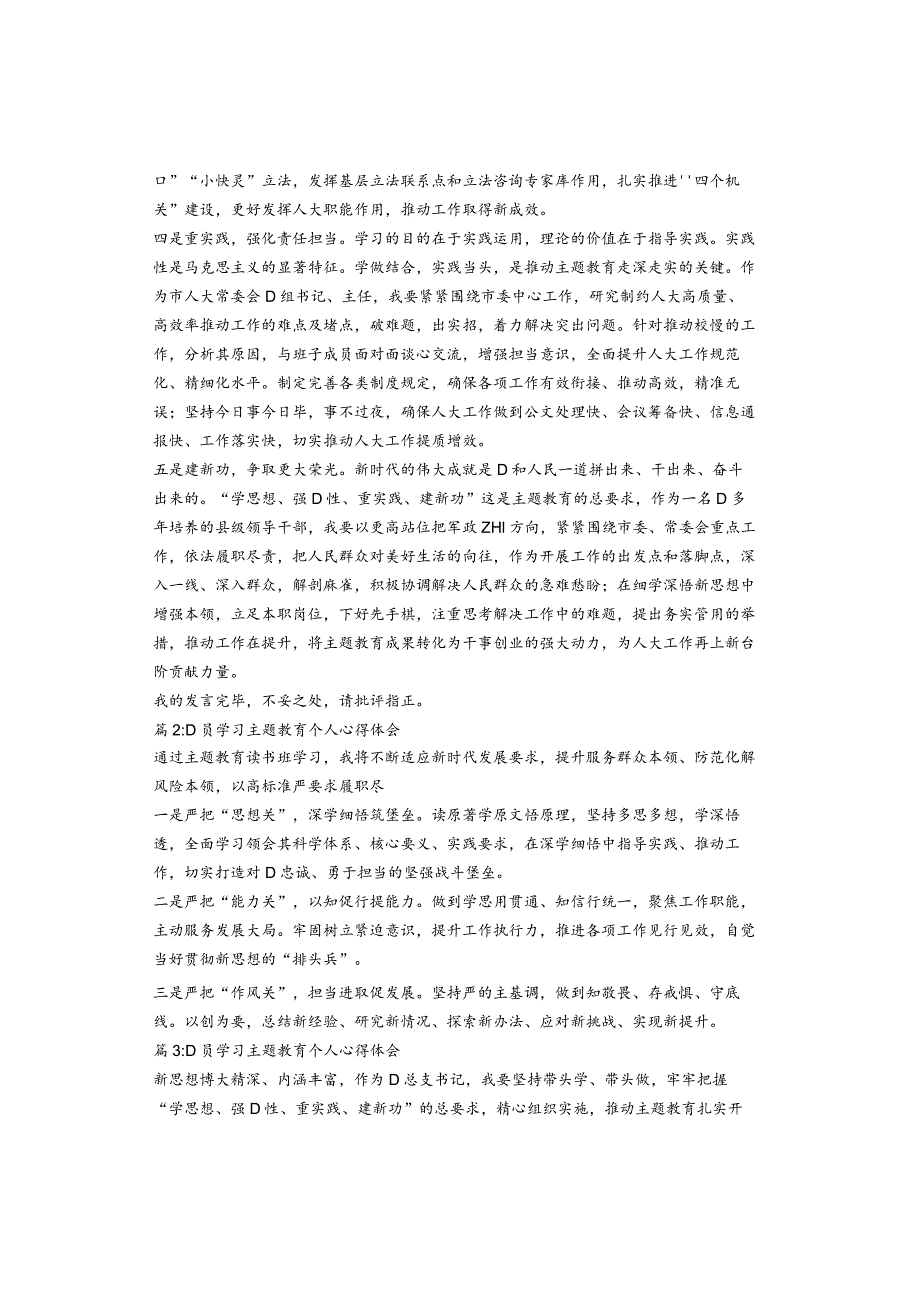 口”“小快灵”立法，发挥基层立法联系点和立法咨询专家库作用，扎实推进''四个机关”建设，更好发挥人大职能作用，推动工作取得新成效。

四是重实践，强化责任担当。学习的目的在于实践运用，理论的价值在于指导实践。实践性是马克思主义的显著特征。学做结合，实践当头，是推动主题教育走深走实的关键。作为市人大常委会D组书记、主任，我要紧紧围绕市委中心工作，研究制约人大高质量、高效率推动工作的难点及堵点，破难题，出实招，着力解决突出问题。针对推动校慢的工作，分析其原因，与班子成员面对面谈心交流，增强担当意识，全面提升人大工作规范化、精细化水平。制定完善各类制度规定，确保各项工作有效衔接、推动高效，精准无误；坚持今日事今日毕，事不过夜，确保人大工作做到公文处理快、会议筹备快、信息通报快、工作落实快，切实推动人大工作提质增效。

五是建新功，争取更大荣光。新时代的伟大成就是D和人民一道拼出来、干出来、奋斗出来的。“学思想、强D性、重实践、建新功”这是主题教育的总要求，作为一名D多年培养的县级领导干部，我要以更高站位把军政ZHI方向，紧紧围绕市委、常委会重点工作，依法履职尽责，把人民群众对美好生活的向往，作为开展工作的出发点和落脚点，深入一线、深入群众，解剖麻雀，积极协调解决人民群众的急难愁盼；在细学深悟新思想中增强本领，立足本职岗位，下好先手棋，注重思考解决工作中的难题，提出务实管用的举措，推动工作在提升，将主题教育成果转化为干事创业的强大动力，为人大工作再上新台阶贡献力量。

我的发言完毕，不妥之处，请批评指正。

篇2:D员学习主题教育个人心得体会

通过主题教育读书班学习，我将不断适应新时代发展要求，提升服务群众本领、防范化解风险本领，以高标准严要求履职尽

一是严把“思想关”，深学细悟筑堡垒。读原著学原文悟原理，坚持多思多想，学深悟透，全面学习领会其科学体系、核心要义、实践要求，在深学细悟中指导实践、推动工作，切实打造对D忠诚、勇于担当的坚强战斗堡垒。

二是严把“能力关”，以知促行提能力。做到学思用贯通、知信行统一，聚焦工作职能，主动服务发展大局。牢固树立紧迫意识，提升工作执行力，推进各项工作见行见效，自觉当好贯彻新思想的“排头兵”。

三是严把“作风关”，担当进取促发展。坚持严的主基调，做到知敬畏、存戒惧、守底线。以创为要，总结新经验、研究新情况、探索新办法、应对新挑战、实现新提升。

篇3:D员学习主题教育个人心得体会

新思想博大精深、内涵丰富，作为D总支书记，我要坚持带头学、带头做，牢牢把握“学思想、强D性、重实践、建新功”的总要求，精心组织实施，推动主题教育扎实开